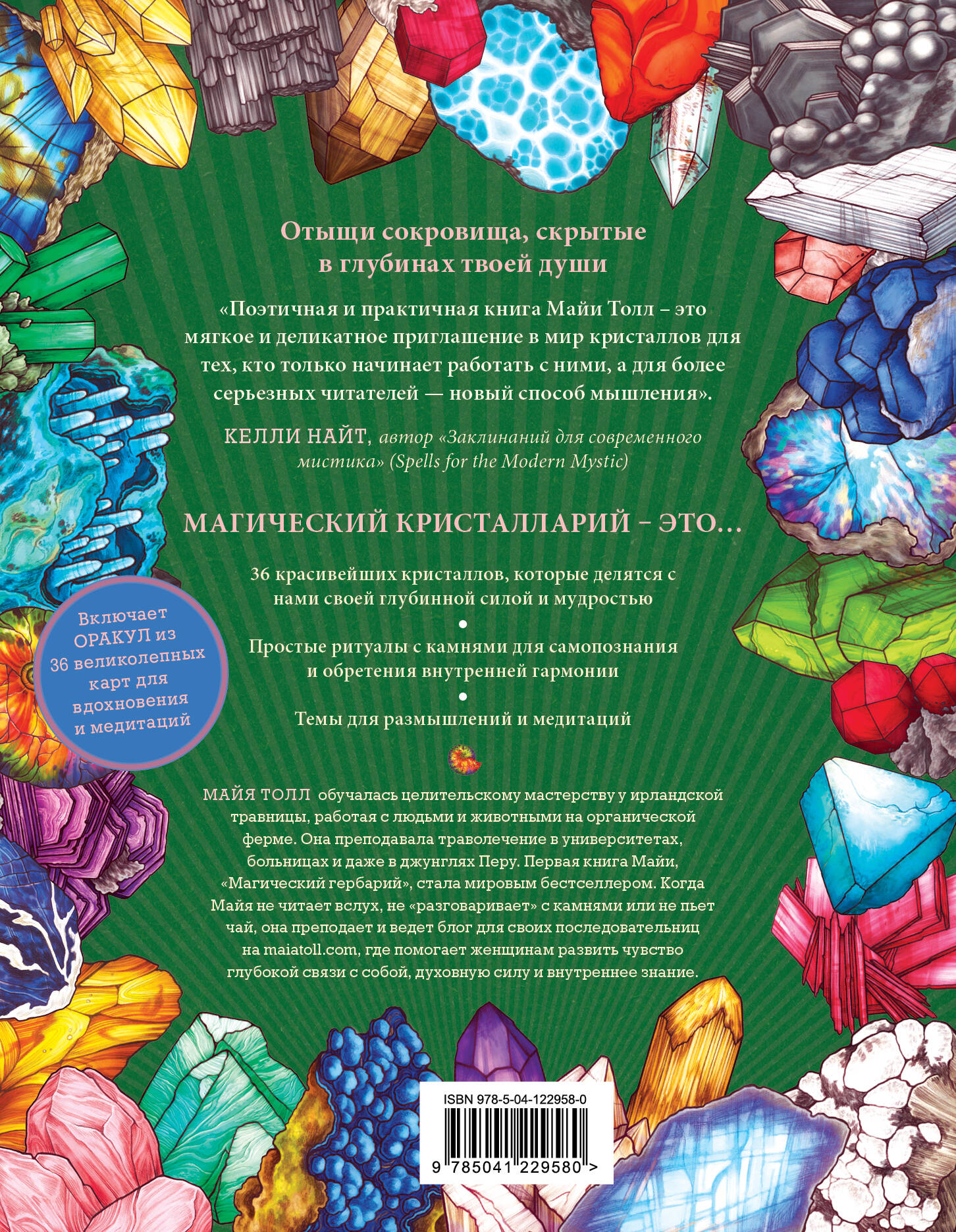 Отыщи сокровища, скрытые в глубинах твоей души

«Поэтичная и практичная книга Майи Толл – это мягкое и деликатное приглашение в мир кристаллов для тех, кто только начинает работать с ними, а для более серьезных читателей — новый способ мышления».

КЕЛЛИ НАЙТ, автор «Заклинаний для современного мистика» (Spells for the Modern Mystic)

МАГИЧЕСКИЙ КРИСТАЛЛАРИЙ – ЭТО...

36 красивейших кристаллов, которые делятся с нами своей глубинной силой и мудростью

•

Простые ритуалы с камнями для самопознания и обретения внутренней гармонии

•

Темы для размышлений и медитаций

Включает ОРАКУЛ из 36 великолепных карт для вдохновения и медитаций

МАЙЯ ТОЛЛ обучалась целительскому мастерству у ирландской травницы, работая с людьми и животными на органической ферме. Она преподавала траволечение в университетах, больницах и даже в джунглях Перу. Первая книга Майи, «Магический гербарий», стала мировым бестселлером. Когда Майя не читает вслух, не «разговаривает» с камнями или не пьет чай, она преподает и ведет блог для своих последовательниц на maiatoll.com, где помогает женщинам развить чувство глубокой связи с собой, духовную силу и внутреннее знание.

ISBN 978-5-04-122958-0

9 785041 229580 >